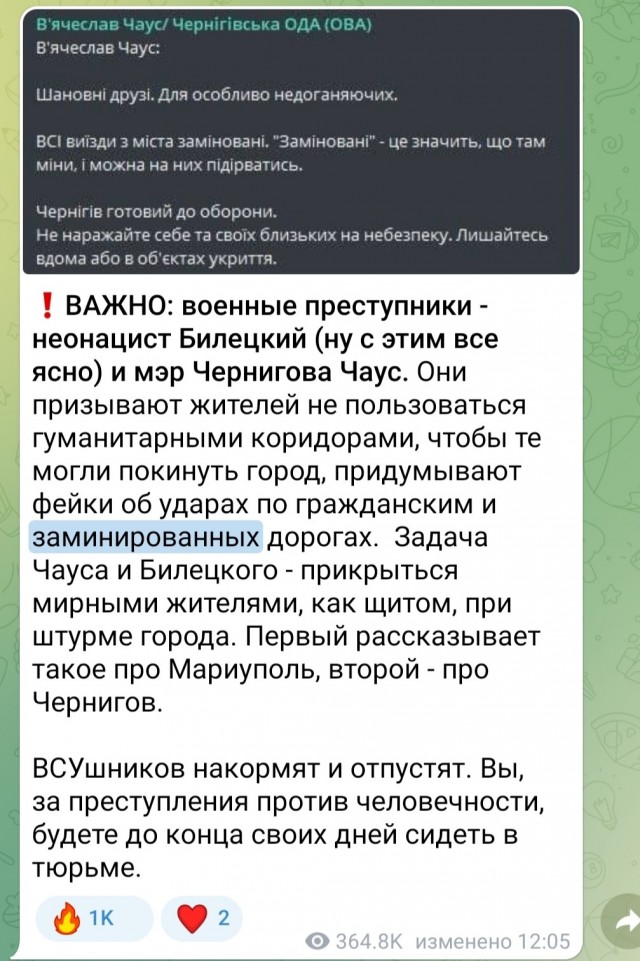 В'ячеслав Чаус/ Чернігівська ОДА (ОВА)
В'ячеслав Чаус:

Шановні друзі. Для особливо недоганяючих.

ВСІ виїзди з міста заміновані. "Заміновані" - це значить, що там міни, і можна на них підірватись.

Чернігів готовий до оборони.
Не наражайте себе та своїх близьких на небезпеку. Лишайтесь вдома або в об'єктах укриття.

❗ ВАЖНО: военные преступники - неонацист Билецкий (ну с этим все ясно) и мэр Чернигова Чаус. Они призывают жителей не пользоваться гуманитарными коридорами, чтобы те могли покинуть город, придумывают фейки об ударах по гражданским и заминированных дорогах. Задача Чауса и Билецкого - прикрыться мирными жителями, как щитом, при штурме города. Первый рассказывает такое про Мариуполь, второй - про Чернигов.

ВСУшников накормят и отпустят. Вы, за преступления против человечности, будете до конца своих дней сидеть в тюрьме.

🔥 1K ❤️ 2

364.8K изменено 12:05